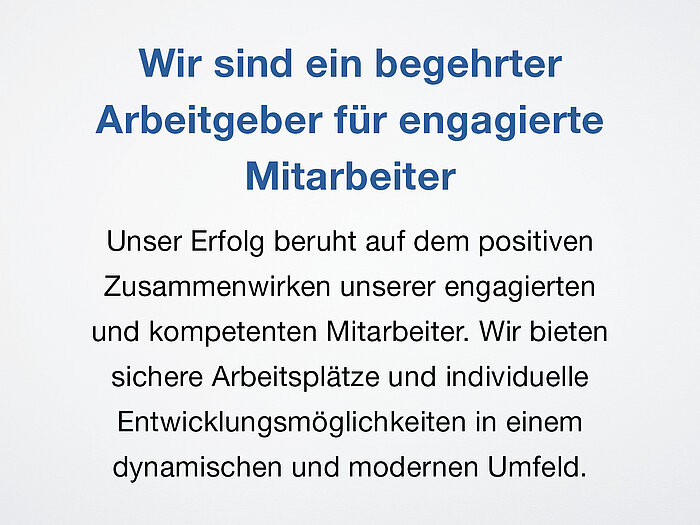 Wir sind ein begehrter Arbeitgeber für engagierte Mitarbeiter

Unser Erfolg beruht auf dem positiven Zusammenwirken unserer engagierten und kompetenten Mitarbeiter. Wir bieten sichere Arbeitsplätze und individuelle Entwicklungsmöglichkeiten in einem dynamischen und modernen Umfeld.